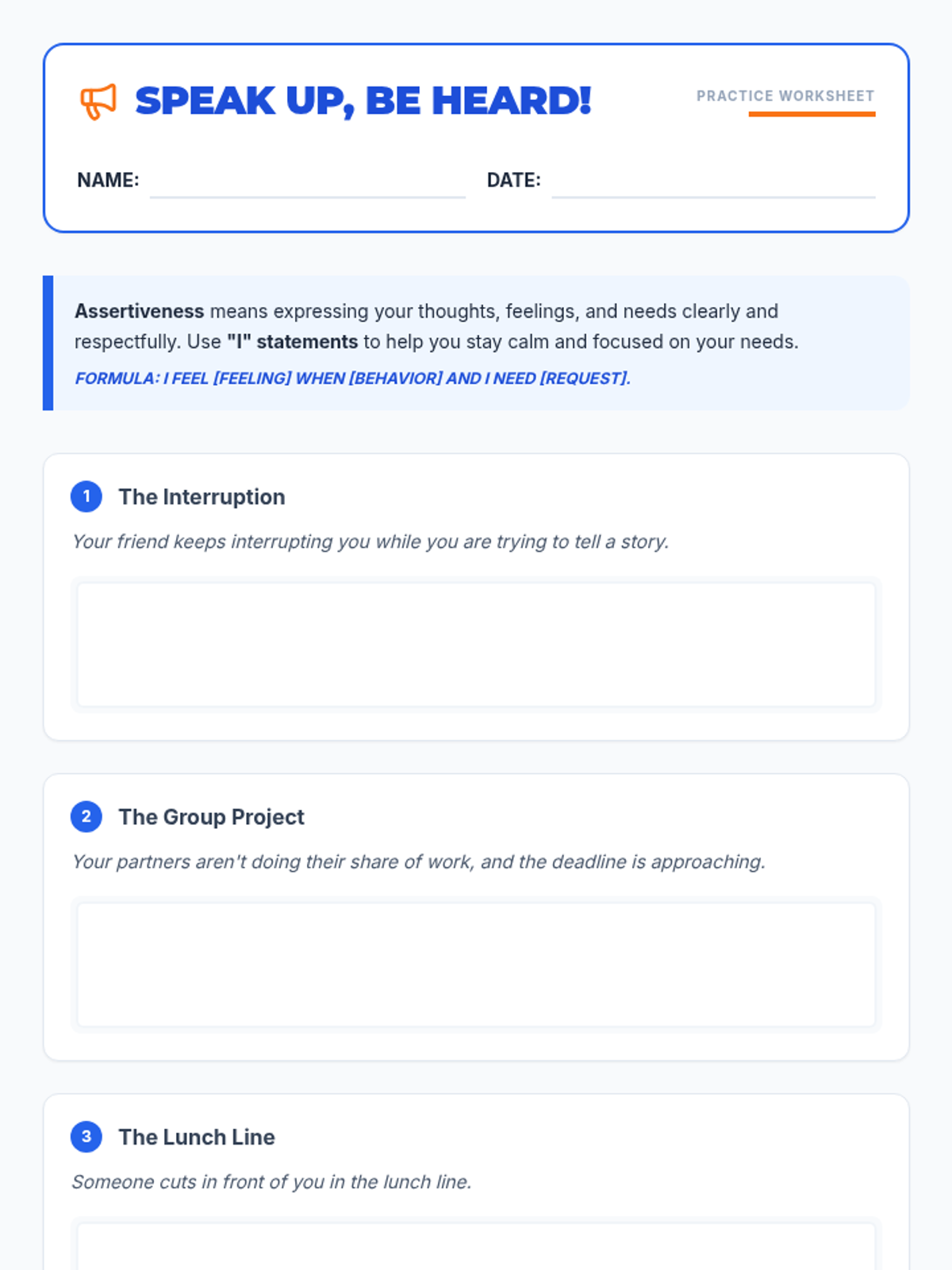 SPEAK UP, BE HEARD!

PRACTICE WORKSHEET

NAME: ____ DATE: ____

Assertiveness means expressing your thoughts, feelings, and needs clearly and respectfully. Use "I" statements to help you stay calm and focused on your needs.

FORMULA: I FEEL [FEELING] WHEN [BEHAVIOR] AND I NEED [REQUEST].

1 The Interruption

Your friend keeps interrupting you while you are trying to tell a story.

2 The Group Project

Your partners aren't doing their share of work, and the deadline is approaching.

3 The Lunch Line

Someone cuts in front of you in the lunch line.